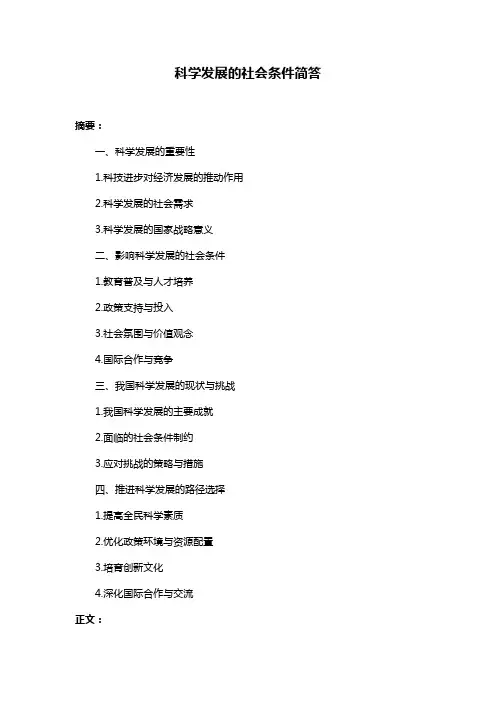 科学发展的社会条件简答

摘要：

一、科学发展的重要性

1.科技进步对经济发展的推动作用

2.科学发展的社会需求

3.科学发展的国家战略意义

二、影响科学发展的社会条件

1.教育普及与人才培养

2.政策支持与投入

3.社会氛围与价值观念

4.国际合作与竞争

三、我国科学发展的现状与挑战

1.我国科学发展的主要成就

2.面临的社会条件制约

3.应对挑战的策略与措施

四、推进科学发展的路径选择

1.提高全民科学素质

2.优化政策环境与资源配置

3.培育创新文化

4.深化国际合作与交流

正文：